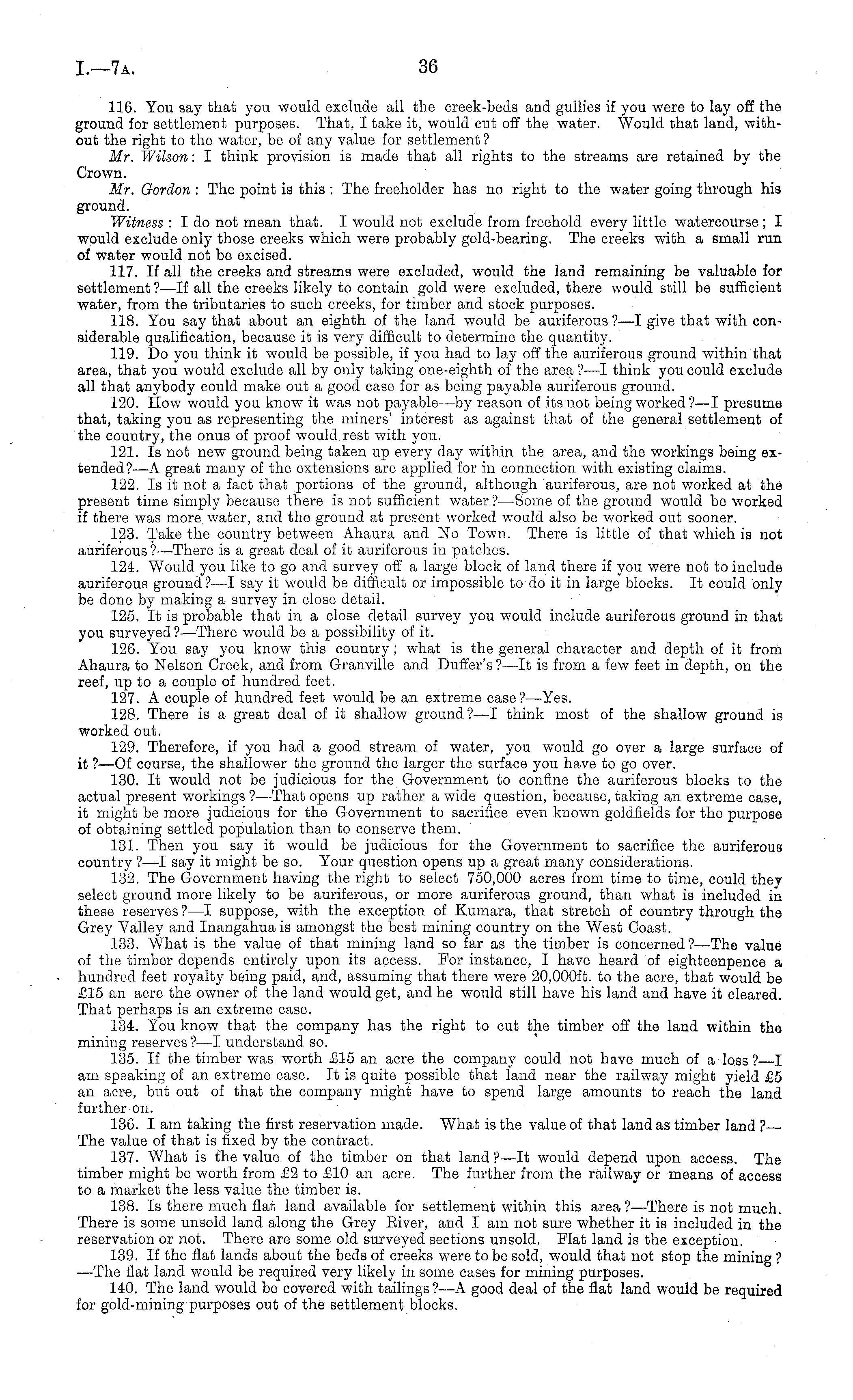 I.—7A. 36

116. You say that you would exclude all the creek-beds and gullies if you were to lay off the ground for settlement purposes. That, I take it, would cut off the water. Would that land, without the right to the water, be of any value for settlement?

Mr. Wilson: I think provision is made that all rights to the streams are retained by the Crown.

Mr. Gordon: The point is this: The freeholder has no right to the water going through his ground.

Witness: I do not mean that. I would not exclude from freehold every little watercourse; I would exclude only those creeks which were probably gold-bearing. The creeks with a small run of water would not be excised.

117. If all the creeks and streams were excluded, would the land remaining be valuable for settlement?—If all the creeks likely to contain gold were excluded, there would still be sufficient water, from the tributaries to such creeks, for timber and stock purposes.

118. You say that about an eighth of the land would be auriferous?—I give that with considerable qualification, because it is very difficult to determine the quantity.

119. Do you think it would be possible, if you had to lay off the auriferous ground within that area, that you would exclude all by only taking one-eighth of the area?—I think you could exclude all that anybody could make out a good case for as being payable auriferous ground.

120. How would you know it was not payable—by reason of its not being worked?—I presume that, taking you as representing the miners' interest as against that of the general settlement of the country, the onus of proof would rest with you.

121. Is not new ground being taken up every day within the area, and the workings being extended?—A great many of the extensions are applied for in connection with existing claims.

122. Is it not a fact that portions of the ground, although auriferous, are not worked at the present time simply because there is not sufficient water?—Some of the ground would be worked if there was more water, and the ground at present worked would also be worked out sooner.

123. Take the country between Ahaura and No Town. There is little of that which is not auriferous?—There is a great deal of it auriferous in patches.

124. Would you like to go and survey off a large block of land there if you were not to include auriferous ground?—I say it would be difficult or impossible to do it in large blocks. It could only be done by making a survey in close detail.

125. It is probable that in a close detail survey you would include auriferous ground in that you surveyed?—There would be a possibility of it.

126. You say you know this country; what is the general character and depth of it from Ahaura to Nelson Creek, and from Granville and Duffer's?—It is from a few feet in depth, on the reef, up to a couple of hundred feet.

127. A couple of hundred feet would be an extreme case?—Yes.

128. There is a great deal of it shallow ground?—I think most of the shallow ground is worked out.

129. Therefore, if you had a good stream of water, you would go over a large surface of it?—Of course, the shallower the ground the larger the surface you have to go over.

130. It would not be judicious for the Government to confine the auriferous blocks to the actual present workings?—That opens up rather a wide question, because, taking an extreme case, it might be more judicious for the Government to sacrifice even known goldfields for the purpose of obtaining settled population than to conserve them.

131. Then you say it would be judicious for the Government to sacrifice the auriferous country?—I say it might be so. Your question opens up a great many considerations.

132. The Government having the right to select 750,000 acres from time to time, could they select ground more likely to be auriferous, or more auriferous ground, than what is included in these reserves?—I suppose, with the exception of Kumara, that stretch of country through the Grey Valley and Inangahua is amongst the best mining country on the West Coast.

133. What is the value of that mining land so far as the timber is concerned?—The value of the timber depends entirely upon its access. For instance, I have heard of eighteenpence a hundred feet royalty being paid, and, assuming that there were 20,000ft. to the acre, that would be £15 an acre the owner of the land would get, and he would still have his land and have it cleared. That perhaps is an extreme case.

134. You know that the company has the right to cut the timber off the land within the mining reserves?—I understand so.

135. If the timber was worth £15 an acre the company could not have much of a loss?—I am speaking of an extreme case. It is quite possible that land near the railway might yield £5 an acre, but out of that the company might have to spend large amounts to reach the land further on.

136. I am taking the first reservation made. What is the value of that land as timber land?—The value of that is fixed by the contract.

137. What is the value of the timber on that land?—It would depend upon access. The timber might be worth from £2 to £10 an acre. The further from the railway or means of access to a market the less value the timber is.

138. Is there much flat land available for settlement within this area?—There is not much. There is some unsold land along the Grey River, and I am not sure whether it is included in the reservation or not. There are some old surveyed sections unsold. Flat land is the exception.

139. If the flat lands about the beds of creeks were to be sold, would that not stop the mining?—The flat land would be required very likely in some cases for mining purposes.

140. The land would be covered with tailings?—A good deal of the flat land would be required for gold-mining purposes out of the settlement blocks.